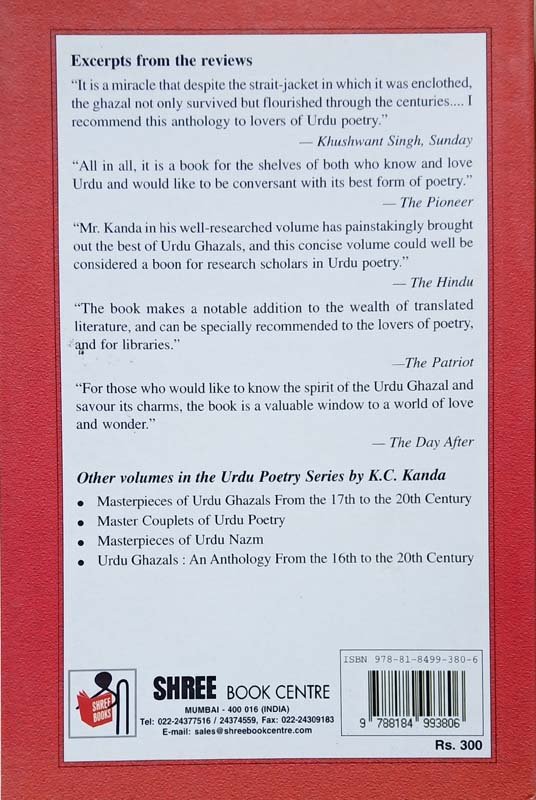 Excerpts from the reviews

"It is a miracle that despite the strait-jacket in which it was enclothed, the ghazal not only survived but flourished through the centuries.... I recommend this anthology to lovers of Urdu poetry."

— Khushwant Singh, Sunday

"All in all, it is a book for the shelves of both who know and love Urdu and would like to be conversant with its best form of poetry."

— The Pioneer

"Mr. Kanda in his well-researched volume has painstakingly brought out the best of Urdu Ghazals, and this concise volume could well be considered a boon for research scholars in Urdu poetry."

— The Hindu

"The book makes a notable addition to the wealth of translated literature, and can be specially recommended to the lovers of poetry, and for libraries."

—The Patriot

"For those who would like to know the spirit of the Urdu Ghazal and savour its charms, the book is a valuable window to a world of love and wonder."

— The Day After

Other volumes in the Urdu Poetry Series by K.C. Kanda

• Masterpieces of Urdu Ghazals From the 17th to the 20th Century
• Master Couplets of Urdu Poetry
• Masterpieces of Urdu Nazm
• Urdu Ghazals : An Anthology From the 16th to the 20th Century

SHREE BOOKS

SHREE BOOK CENTRE
MUMBAI - 400 016 (INDIA)
Tel: 022-24377516 / 24374559, Fax: 022-24309183
E-mail: sales@shreebookcentre.com

ISBN 978-81-8499-380-6

9 788184 993806

Rs. 300